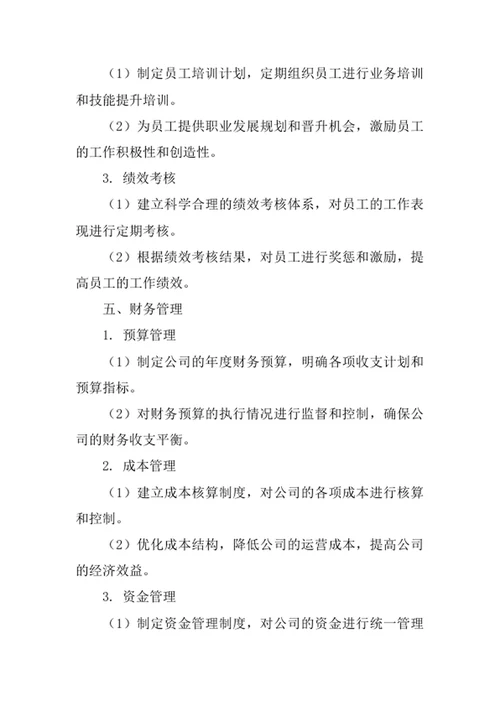 （1）制定员工培训计划，定期组织员工进行业务培训和技能提升培训。

（2）为员工提供职业发展规划和晋升机会，激励员工的工作积极性和创造性。

3. 绩效考核

（1）建立科学合理的绩效考核体系，对员工的工作表现进行定期考核。

（2）根据绩效考核结果，对员工进行奖惩和激励，提高员工的工作绩效。

五、财务管理

1. 预算管理

（1）制定公司的年度财务预算，明确各项收支计划和预算指标。

（2）对财务预算的执行情况进行监督和控制，确保公司的财务收支平衡。

2. 成本管理

（1）建立成本核算制度，对公司的各项成本进行核算和控制。

（2）优化成本结构，降低公司的运营成本，提高公司的经济效益。

3. 资金管理

（1）制定资金管理制度，对公司的资金进行统一管理